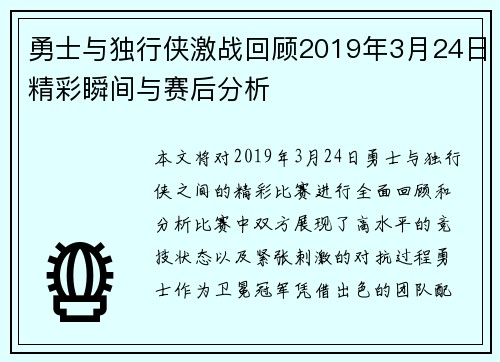 勇士与独行侠激战回顾2019年3月24日精彩瞬间与赛后分析

本文将对2019年3月24日勇士与独行侠之间的精彩比赛进行全面回顾和分析比赛中双方展现了高水平的竞技状态以及紧张刺激的对抗过程勇士作为卫冕冠军凭借出色的团队配